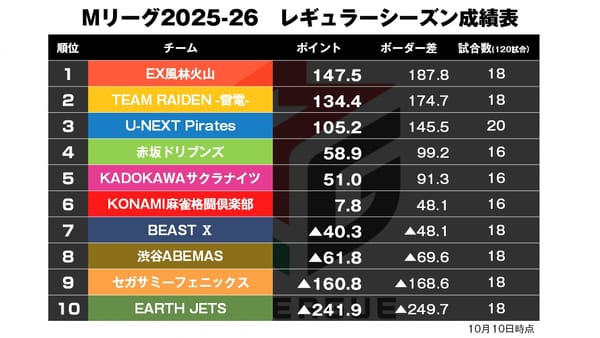 Mリーグ2025-26　レギュラーシーズン成績表

| 順位 | チーム | ポイント | ボーダー差 | 試合数(120試合) |
|---|---|---|---|---|
| 1 | EX風林火山 | 147.5 | 187.8 | 18 |
| 2 | TEAM RAIDEN -雷電- | 134.4 | 174.7 | 18 |
| 3 | U-NEXT Pirates | 105.2 | 145.5 | 20 |
| 4 | 赤坂ドリブンズ | 58.9 | 99.2 | 16 |
| 5 | KADOKAWAサクラナイツ | 51.0 | 91.3 | 16 |
| 6 | KONAMI麻雀格闘倶楽部 | 7.8 | 48.1 | 16 |
| 7 | BEAST X | ▲40.3 | ▲48.1 | 18 |
| 8 | 渋谷ABEMAS | ▲61.8 | ▲69.6 | 18 |
| 9 | セガサミーフェニックス | ▲160.8 | ▲168.6 | 18 |
| 10 | EARTH JETS | ▲241.9 | ▲249.7 | 18 |

10月10日時点